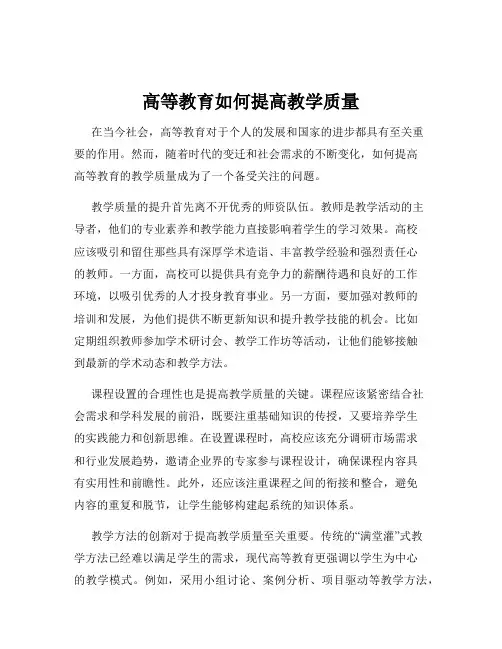 高等教育如何提高教学质量

在当今社会，高等教育对于个人的发展和国家的进步都具有至关重要的作用。然而，随着时代的变迁和社会需求的不断变化，如何提高高等教育的教学质量成为了一个备受关注的问题。

教学质量的提升首先离不开优秀的师资队伍。教师是教学活动的主导者，他们的专业素养和教学能力直接影响着学生的学习效果。高校应该吸引和留住那些具有深厚学术造诣、丰富教学经验和强烈责任心的教师。一方面，高校可以提供具有竞争力的薪酬待遇和良好的工作环境，以吸引优秀的人才投身教育事业。另一方面，要加强对教师的培训和发展，为他们提供不断更新知识和提升教学技能的机会。比如定期组织教师参加学术研讨会、教学工作坊等活动，让他们能够接触到最新的学术动态和教学方法。

课程设置的合理性也是提高教学质量的关键。课程应该紧密结合社会需求和学科发展的前沿，既要注重基础知识的传授，又要培养学生的实践能力和创新思维。在设置课程时，高校应该充分调研市场需求和行业发展趋势，邀请企业界的专家参与课程设计，确保课程内容具有实用性和前瞻性。此外，还应该注重课程之间的衔接和整合，避免内容的重复和脱节，让学生能够构建起系统的知识体系。

教学方法的创新对于提高教学质量至关重要。传统的“满堂灌”式教学方法已经难以满足学生的需求，现代高等教育更强调以学生为中心的教学模式。例如，采用小组讨论、案例分析、项目驱动等教学方法，